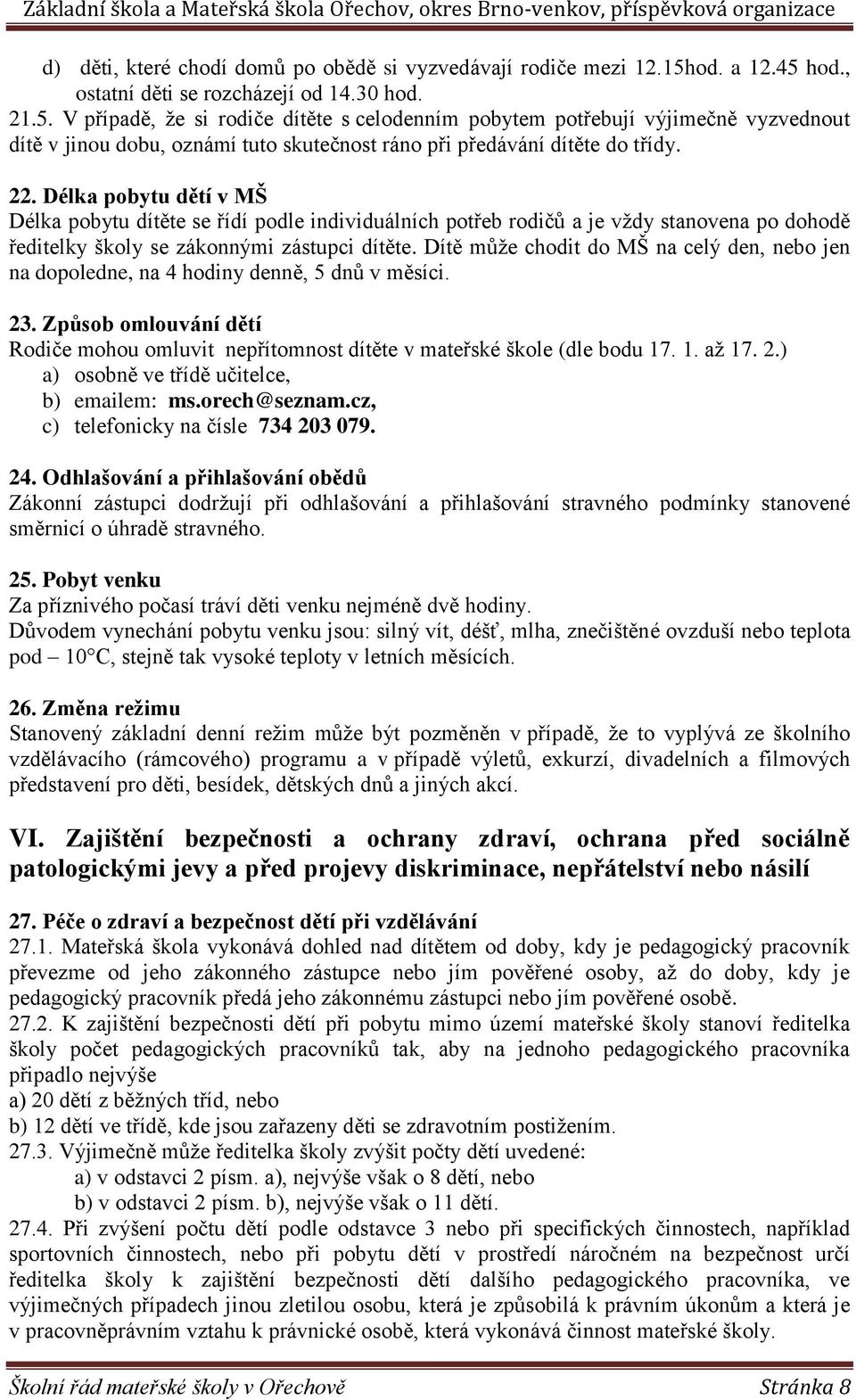 Základní škola a Mateřská škola Ořechov, okres Brno-venkov, příspěvková organizace

d) děti, které chodí domů po obědě si vyzvedávají rodiče mezi 12.15hod. a 12.45 hod., ostatní děti se rozcházejí od 14.30 hod.

21.5. V případě, že si rodiče dítěte s celodenním pobytem potřebují výjimečně vyzvednout dítě v jinou dobu, oznámí tuto skutečnost ráno při předávání dítěte do třídy.

22. Délka pobytu dětí v MŠ
Délka pobytu dítěte se řídí podle individuálních potřeb rodičů a je vždy stanovena po dohodě ředitelky školy se zákonnými zástupci dítěte. Dítě může chodit do MŠ na celý den, nebo jen na dopoledne, na 4 hodiny denně, 5 dnů v měsíci.

23. Způsob omlouvání dětí
Rodiče mohou omluvit nepřítomnost dítěte v mateřské škole (dle bodu 17. 1. až 17. 2.)
a) osobně ve třídě učitelce,
b) emailem: ms.orech@seznam.cz,
c) telefonicky na čísle 734 203 079.

24. Odhlašování a přihlašování obědů
Zákonní zástupci dodržují při odhlašování a přihlašování stravného podmínky stanovené směrnicí o úhradě stravného.

25. Pobyt venku
Za příznivého počasí tráví děti venku nejméně dvě hodiny.
Důvodem vynechání pobytu venku jsou: silný vít, déšť, mlha, znečištěné ovzduší nebo teplota pod – 10°C, stejně tak vysoké teploty v letních měsících.

26. Změna režimu
Stanovený základní denní režim může být pozměněn v případě, že to vyplývá ze školního vzdělávacího (rámcového) programu a v případě výletů, exkurzí, divadelních a filmových představení pro děti, besídek, dětských dnů a jiných akcí.

VI. Zajištění bezpečnosti a ochrany zdraví, ochrana před sociálně patologickými jevy a před projevy diskriminace, nepřátelství nebo násilí

27. Péče o zdraví a bezpečnost dětí při vzdělávání
27.1. Mateřská škola vykonává dohled nad dítětem od doby, kdy je pedagogický pracovník převezme od jeho zákonného zástupce nebo jím pověřené osoby, až do doby, kdy je pedagogický pracovník předá jeho zákonnému zástupci nebo jím pověřené osobě.
27.2. K zajištění bezpečnosti dětí při pobytu mimo území mateřské školy stanoví ředitelka školy počet pedagogických pracovníků tak, aby na jednoho pedagogického pracovníka připadlo nejvýše
a) 20 dětí z běžných tříd, nebo
b) 12 dětí ve třídě, kde jsou zařazeny děti se zdravotním postižením.
27.3. Výjimečně může ředitelka školy zvýšit počty dětí uvedené:
a) v odstavci 2 písm. a), nejvýše však o 8 dětí, nebo
b) v odstavci 2 písm. b), nejvýše však o 11 dětí.
27.4. Při zvýšení počtu dětí podle odstavce 3 nebo při specifických činnostech, například sportovních činnostech, nebo při pobytu dětí v prostředí náročném na bezpečnost určí ředitelka školy k zajištění bezpečnosti dětí dalšího pedagogického pracovníka, ve výjimečných případech jinou zletilou osobu, která je způsobilá k právním úkonům a která je v pracovněprávním vztahu k právnické osobě, která vykonává činnost mateřské školy.

Školní řád mateřské školy v Ořechově Stránka 8